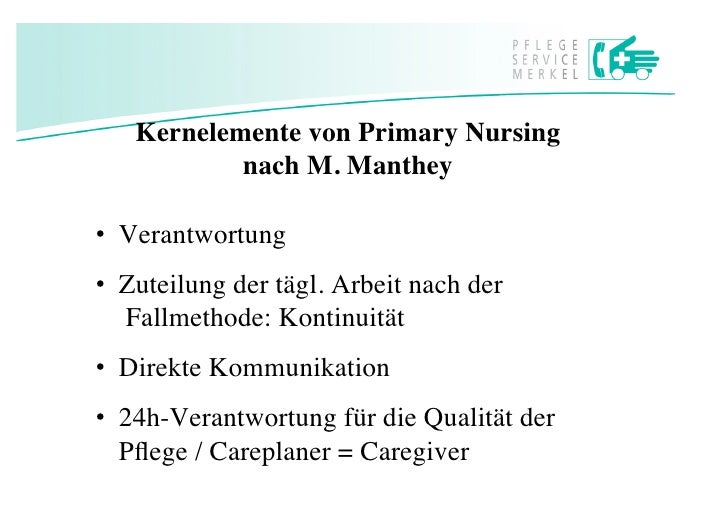 PFLEGE
SERVICE
MERKEL

Kernelemente von Primary Nursing nach M. Manthey

• Verantwortung

• Zuteilung der tägl. Arbeit nach der Fallmethode: Kontinuität

• Direkte Kommunikation

• 24h-Verantwortung für die Qualität der Pflege / Careplaner = Caregiver